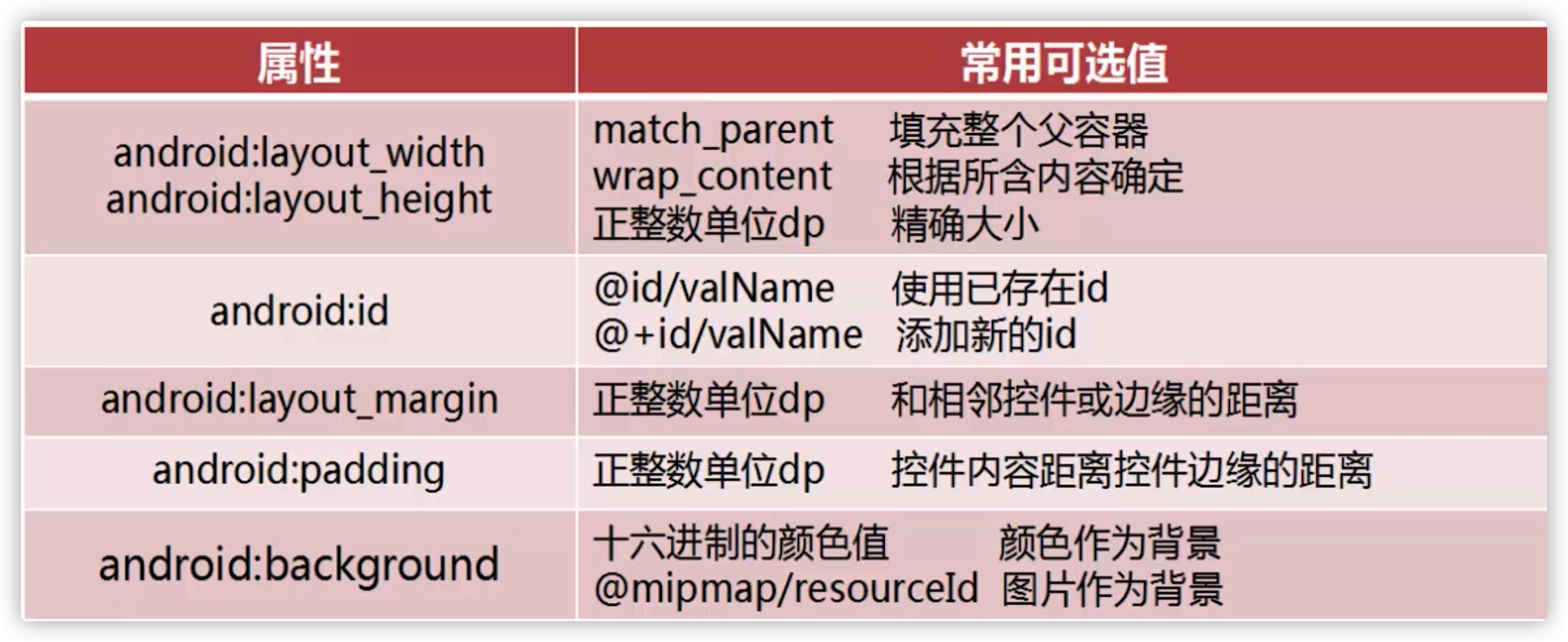 | 属性 | 常用可选值 |
|---|---|
| android:layout_width android:layout_height | match_parent 填充整个父容器 wrap_content 根据所含内容确定 正整数单位dp 精确大小 |
| android:id | @id/valName 使用已存在id @+id/valName 添加新的id |
| android:layout_margin | 正整数单位dp 和相邻控件或边缘的距离 |
| android:padding | 正整数单位dp 控件内容距离控件边缘的距离 |
| android:background | 十六进制的颜色值 颜色作为背景 @mipmap/resourceId 图片作为背景 |